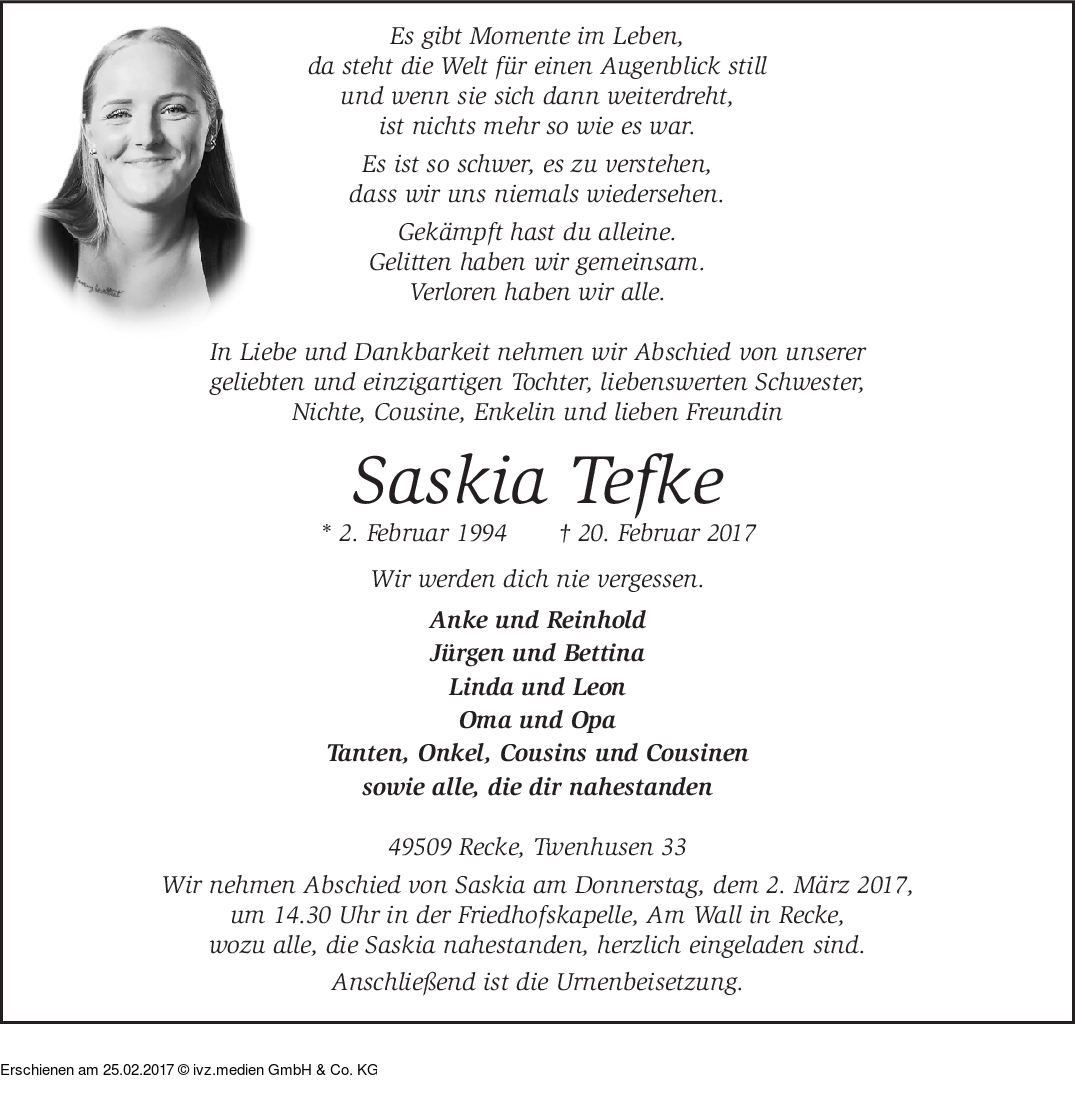 Es gibt Momente im Leben,
da steht die Welt für einen Augenblick still
und wenn sie sich dann weiterdreht,
ist nichts mehr so wie es war.

Es ist so schwer, es zu verstehen,
dass wir uns niemals wiedersehen.

Gekämpft hast du alleine.
Gelitten haben wir gemeinsam.
Verloren haben wir alle.

In Liebe und Dankbarkeit nehmen wir Abschied von unserer geliebten und einzigartigen Tochter, liebenswerten Schwester, Nichte, Cousine, Enkelin und lieben Freundin

Saskia Tefke

* 2. Februar 1994 † 20. Februar 2017

Wir werden dich nie vergessen.

Anke und Reinhold
Jürgen und Bettina
Linda und Leon
Oma und Opa
Tanten, Onkel, Cousins und Cousinen
sowie alle, die dir nahestanden

49509 Recke, Twenhusen 33

Wir nehmen Abschied von Saskia am Donnerstag, dem 2. März 2017, um 14.30 Uhr in der Friedhofskapelle, Am Wall in Recke, wozu alle, die Saskia nahestanden, herzlich eingeladen sind.

Anschließend ist die Urnenbeisetzung.

Erschienen am 25.02.2017 © ivz.medien GmbH & Co. KG